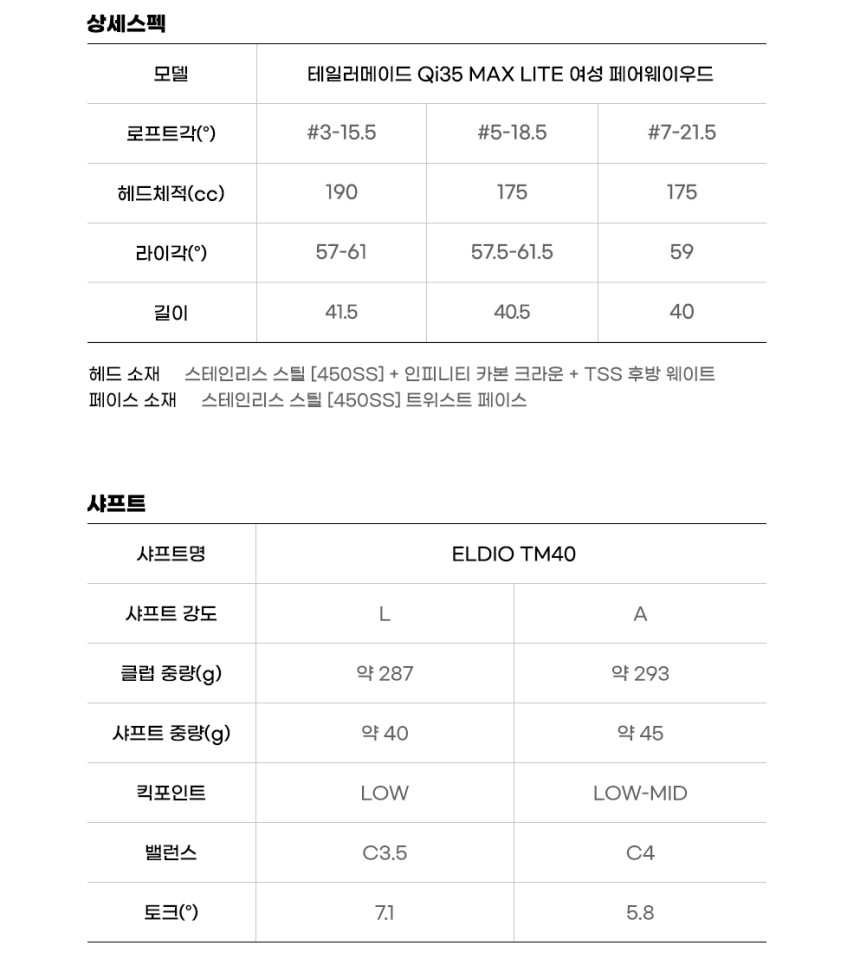 상세스펙

| 모델 | 테일러메이드 Qi35 MAX LITE 여성 페어웨이우드 | | |
|---|---|---|---|
| 로프트각(°) | #3-15.5 | #5-18.5 | #7-21.5 |
| 헤드체적(cc) | 190 | 175 | 175 |
| 라이각(°) | 57-61 | 57.5-61.5 | 59 |
| 길이 | 41.5 | 40.5 | 40 |

헤드 소재 스테인리스 스틸 [450SS] + 인피니티 카본 크라운 + TSS 후방 웨이트
페이스 소재 스테인리스 스틸 [450SS] 트위스트 페이스

샤프트

| 샤프트명 | ELDIO TM40 | |
|---|---|---|
| 샤프트 강도 | L | A |
| 클럽 중량(g) | 약 287 | 약 293 |
| 샤프트 중량(g) | 약 40 | 약 45 |
| 킥포인트 | LOW | LOW-MID |
| 밸런스 | C3.5 | C4 |
| 토크(°) | 7.1 | 5.8 |